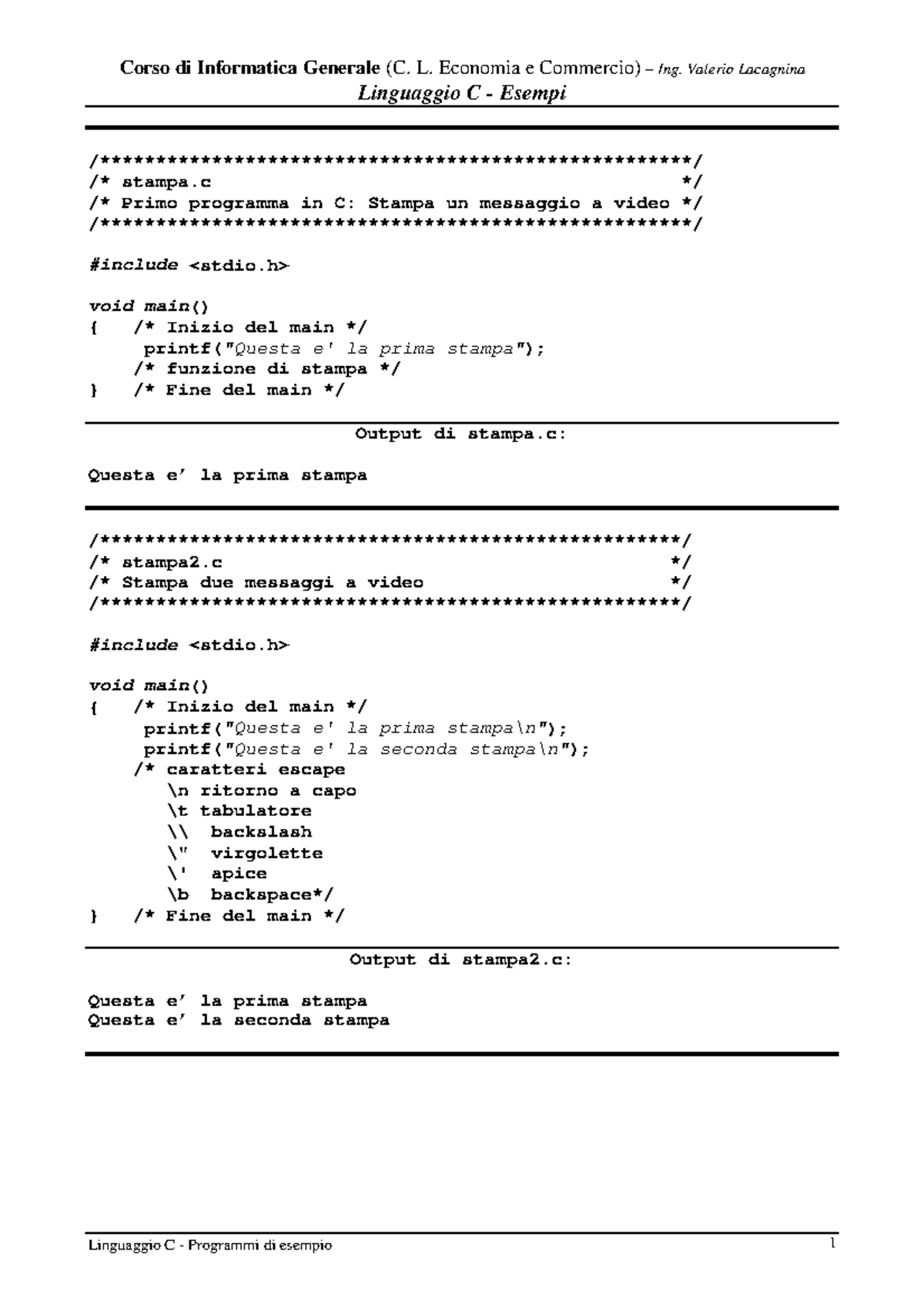 Corso di Informatica Generale (C. L. Economia e Commercio) – Ing. Valerio Lacagnina
Linguaggio C - Esempi

/*****************************************************/
/* stampa.c                                          */
/* Primo programma in C: Stampa un messaggio a video */
/*****************************************************/

#include <stdio.h>

void main()
{    /* Inizio del main */
     printf("Questa e' la prima stampa");
    /* funzione di stampa */
}    /* Fine del main */

Output di stampa.c:

Questa e' la prima stampa

/****************************************************/
/* stampa2.c                                        */
/* Stampa due messaggi a video                      */
/****************************************************/

#include <stdio.h>

void main()
{    /* Inizio del main */
     printf("Questa e' la prima stampa\n");
     printf("Questa e' la seconda stampa\n");
    /* caratteri escape
       \n ritorno a capo
       \t tabulatore
       \\  backslash
       \"  virgolette
       \'  apice
       \b  backspace*/
}    /* Fine del main */

Output di stampa2.c:

Questa e' la prima stampa
Questa e' la seconda stampa

Linguaggio C - Programmi di esempio 1